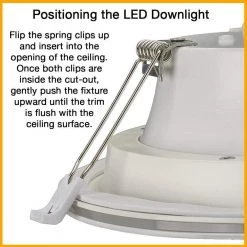 Positioning the LED Downlight

Flip the spring clips up and insert into the opening of the ceiling. Once both clips are inside the cut-out, gently push the fixture upward until the trim is flush with the ceiling surface.